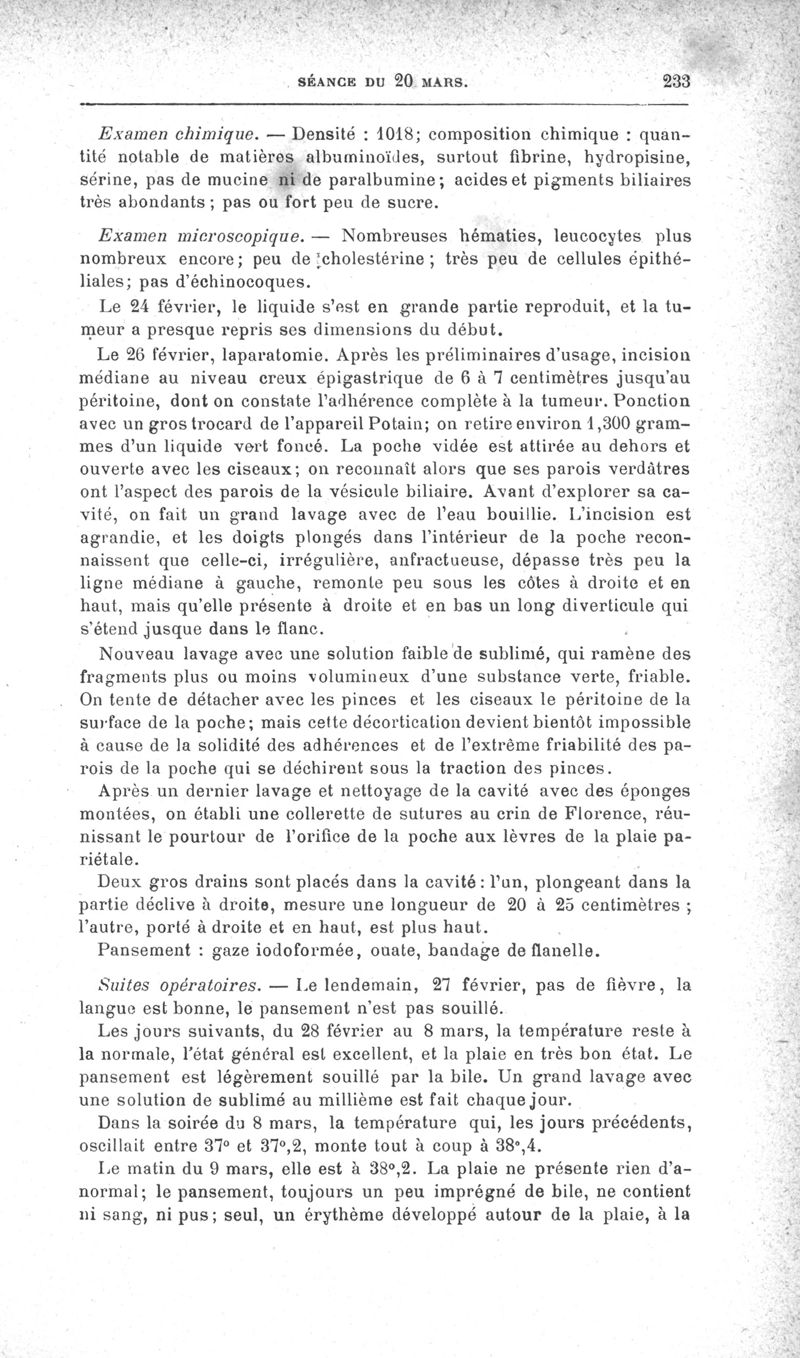 SÉANCE DU 20 MARS. 233

Examen chimique. — Densité : 1018; composition chimique : quantité notable de matières albuminoïdes, surtout fibrine, hydropisine, sérine, pas de mucine ni de paralbumine; acides et pigments biliaires très abondants; pas ou fort peu de sucre.

Examen microscopique. — Nombreuses hématies, leucocytes plus nombreux encore; peu de cholestérine; très peu de cellules épithéliales; pas d'échinocoques.

Le 24 février, le liquide s'est en grande partie reproduit, et la tumeur a presque repris ses dimensions du début.

Le 26 février, laparatomie. Après les préliminaires d'usage, incision médiane au niveau creux épigastrique de 6 à 7 centimètres jusqu'au péritoine, dont on constate l'adhérence complète à la tumeur. Ponction avec un gros trocard de l'appareil Potain; on retire environ 1,300 grammes d'un liquide vert foncé. La poche vidée est attirée au dehors et ouverte avec les ciseaux; on reconnaît alors que ses parois verdâtres ont l'aspect des parois de la vésicule biliaire. Avant d'explorer sa cavité, on fait un grand lavage avec de l'eau bouillie. L'incision est agrandie, et les doigts plongés dans l'intérieur de la poche reconnaissent que celle-ci, irrégulière, anfractueuse, dépasse très peu la ligne médiane à gauche, remonte peu sous les côtes à droite et en haut, mais qu'elle présente à droite et en bas un long diverticule qui s'étend jusque dans le flanc.

Nouveau lavage avec une solution faible de sublimé, qui ramène des fragments plus ou moins volumineux d'une substance verte, friable. On tente de détacher avec les pinces et les ciseaux le péritoine de la surface de la poche; mais cette décortication devient bientôt impossible à cause de la solidité des adhérences et de l'extrême friabilité des parois de la poche qui se déchirent sous la traction des pinces.

Après un dernier lavage et nettoyage de la cavité avec des éponges montées, on établi une collerette de sutures au crin de Florence, réunissant le pourtour de l'orifice de la poche aux lèvres de la plaie pariétale.

Deux gros drains sont placés dans la cavité : l'un, plongeant dans la partie déclive à droite, mesure une longueur de 20 à 25 centimètres ; l'autre, porté à droite et en haut, est plus haut.

Pansement : gaze iodoformée, ouate, bandage de flanelle.

Suites opératoires. — Le lendemain, 27 février, pas de fièvre, la langue est bonne, le pansement n'est pas souillé.

Les jours suivants, du 28 février au 8 mars, la température reste à la normale, l'état général est excellent, et la plaie en très bon état. Le pansement est légèrement souillé par la bile. Un grand lavage avec une solution de sublimé au millième est fait chaque jour.

Dans la soirée du 8 mars, la température qui, les jours précédents, oscillait entre 37° et 37°,2, monte tout à coup à 38°,4.

Le matin du 9 mars, elle est à 38°,2. La plaie ne présente rien d'anormal; le pansement, toujours un peu imprégné de bile, ne contient ni sang, ni pus; seul, un érythème développé autour de la plaie, à la